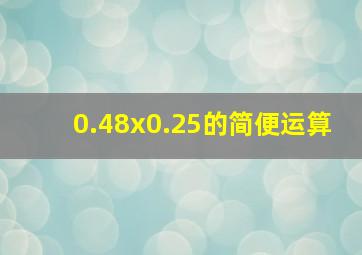 0.48x0.25的简便运算